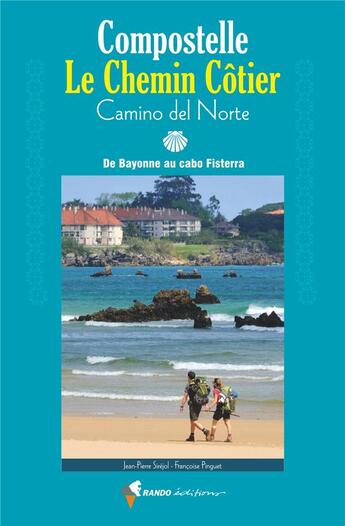 Compostelle
Le Chemin Côtier
Camino del Norte

De Bayonne au cabo Fisterra

Jean-Pierre Siréjol - Françoise Pinguet

RANDO éditions